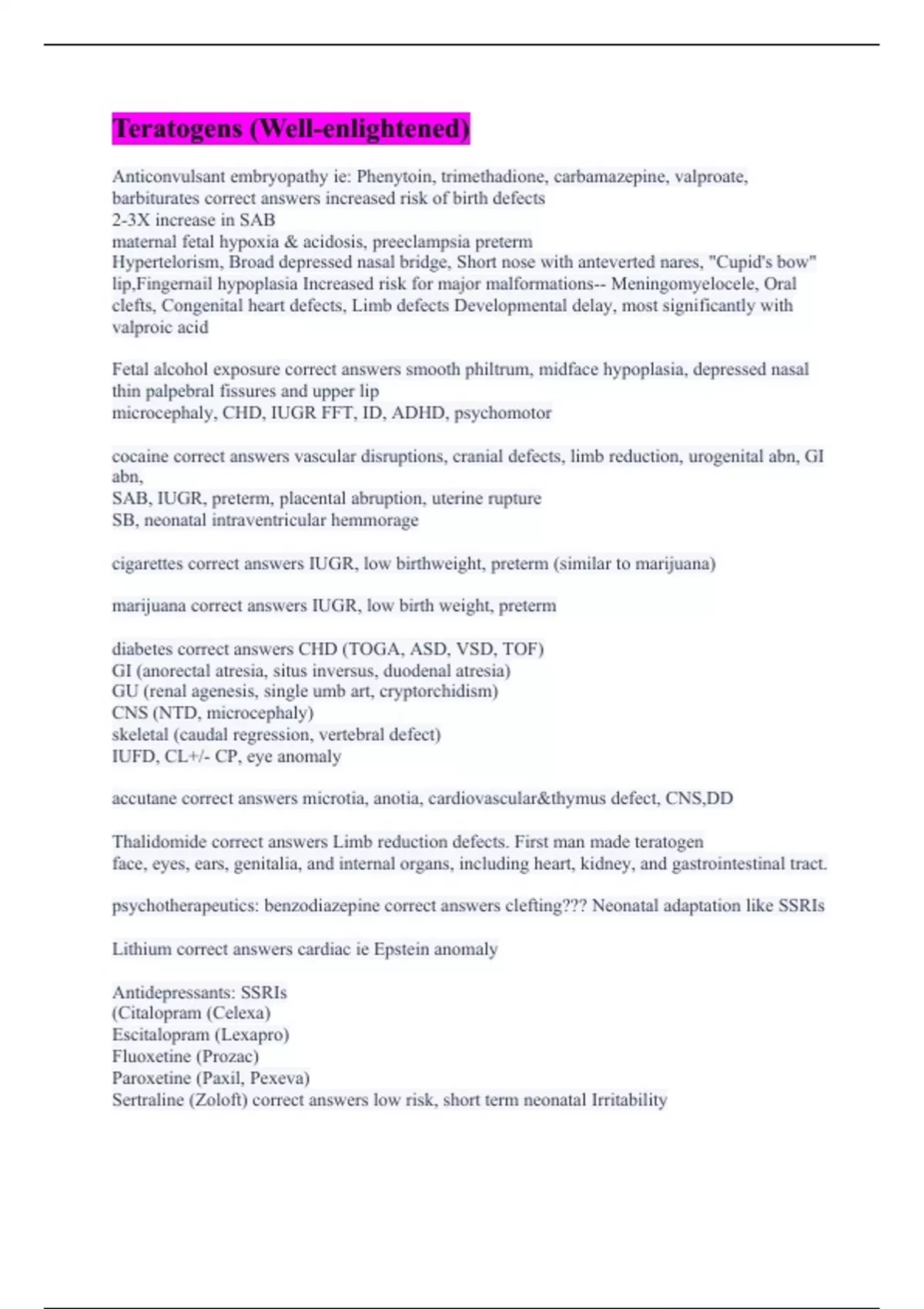 Teratogens (Well-enlightened)

Anticonvulsant embryopathy ie: Phenytoin, trimethadione, carbamazepine, valproate, barbiturates correct answers increased risk of birth defects
2-3X increase in SAB
maternal fetal hypoxia & acidosis, preeclampsia preterm
Hypertelorism, Broad depressed nasal bridge, Short nose with anteverted nares, "Cupid's bow" lip,Fingernail hypoplasia Increased risk for major malformations-- Meningomyelocele, Oral clefts, Congenital heart defects, Limb defects Developmental delay, most significantly with valproic acid

Fetal alcohol exposure correct answers smooth philtrum, midface hypoplasia, depressed nasal thin palpebral fissures and upper lip
microcephaly, CHD, IUGR FFT, ID, ADHD, psychomotor

cocaine correct answers vascular disruptions, cranial defects, limb reduction, urogenital abn, GI abn,
SAB, IUGR, preterm, placental abruption, uterine rupture
SB, neonatal intraventricular hemmorage

cigarettes correct answers IUGR, low birthweight, preterm (similar to marijuana)

marijuana correct answers IUGR, low birth weight, preterm

diabetes correct answers CHD (TOGA, ASD, VSD, TOF)
GI (anorectal atresia, situs inversus, duodenal atresia)
GU (renal agenesis, single umb art, cryptorchidism)
CNS (NTD, microcephaly)
skeletal (caudal regression, vertebral defect)
IUFD, CL+/- CP, eye anomaly

accutane correct answers microtia, anotia, cardiovascular&thymus defect, CNS,DD

Thalidomide correct answers Limb reduction defects. First man made teratogen
face, eyes, ears, genitalia, and internal organs, including heart, kidney, and gastrointestinal tract.

psychotherapeutics: benzodiazepine correct answers clefting??? Neonatal adaptation like SSRIs

Lithium correct answers cardiac ie Epstein anomaly

Antidepressants: SSRIs
(Citalopram (Celexa)
Escitalopram (Lexapro)
Fluoxetine (Prozac)
Paroxetine (Paxil, Pexeva)
Sertraline (Zoloft) correct answers low risk, short term neonatal Irritability